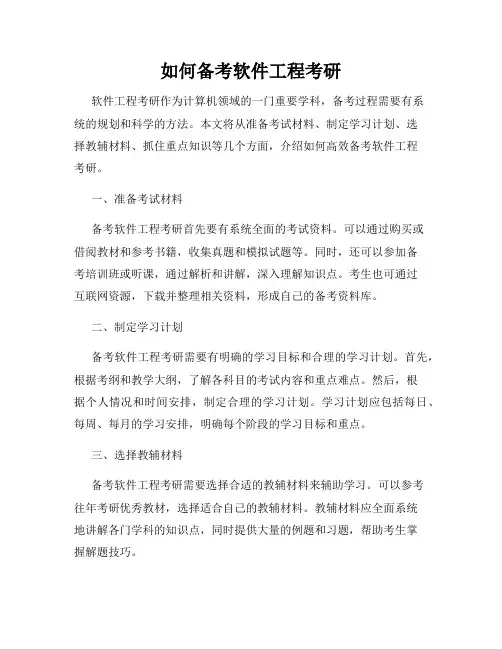 如何备考软件工程考研

软件工程考研作为计算机领域的一门重要学科，备考过程需要有系统的规划和科学的方法。本文将从准备考试材料、制定学习计划、选择教辅材料、抓住重点知识等几个方面，介绍如何高效备考软件工程考研。

一、准备考试材料

备考软件工程考研首先要有系统全面的考试资料。可以通过购买或借阅教材和参考书籍，收集真题和模拟试题等。同时，还可以参加备考培训班或听课，通过解析和讲解，深入理解知识点。考生也可通过互联网资源，下载并整理相关资料，形成自己的备考资料库。

二、制定学习计划

备考软件工程考研需要有明确的学习目标和合理的学习计划。首先，根据考纲和教学大纲，了解各科目的考试内容和重点难点。然后，根据个人情况和时间安排，制定合理的学习计划。学习计划应包括每日、每周、每月的学习安排，明确每个阶段的学习目标和重点。

三、选择教辅材料

备考软件工程考研需要选择合适的教辅材料来辅助学习。可以参考往年考研优秀教材，选择适合自己的教辅材料。教辅材料应全面系统地讲解各门学科的知识点，同时提供大量的例题和习题，帮助考生掌握解题技巧。